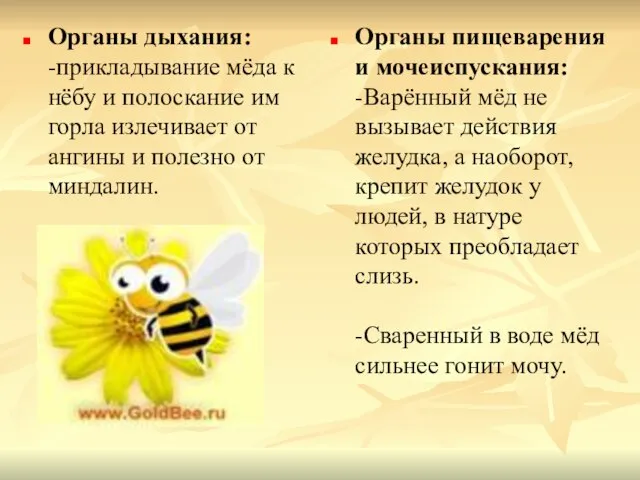 Органы дыхания:
-прикладывание мёда к нёбу и полоскание им горла излечивает от ангины и полезно от миндалин.

www.GoldBee.ru

Органы пищеварения и мочеиспускания:
-Варённый мёд не вызывает действия желудка, а наоборот, крепит желудок у людей, в натуре которых преобладает слизь.

-Сваренный в воде мёд сильнее гонит мочу.